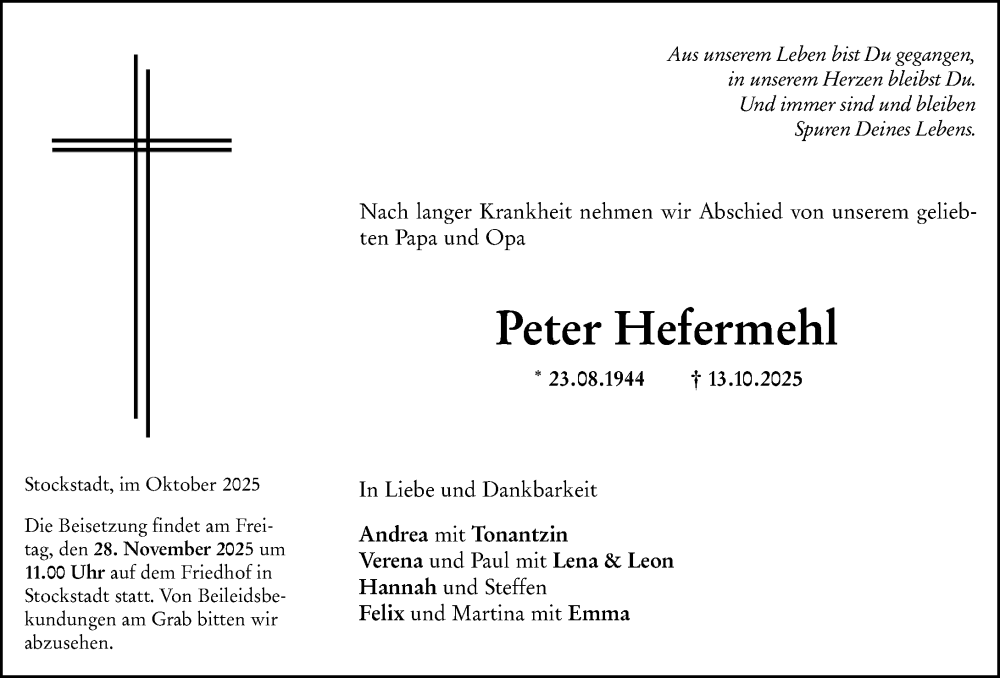 Aus unserem Leben bist Du gegangen,
in unserem Herzen bleibst Du.
Und immer sind und bleiben
Spuren Deines Lebens.

Nach langer Krankheit nehmen wir Abschied von unserem geliebten Papa und Opa

Peter Hefermehl

* 23.08.1944 † 13.10.2025

Stockstadt, im Oktober 2025

Die Beisetzung findet am Freitag, den 28. November 2025 um 11.00 Uhr auf dem Friedhof in Stockstadt statt. Von Beileidsbekundungen am Grab bitten wir abzusehen.

In Liebe und Dankbarkeit

Andrea mit Tonantzin
Verena und Paul mit Lena & Leon
Hannah und Steffen
Felix und Martina mit Emma